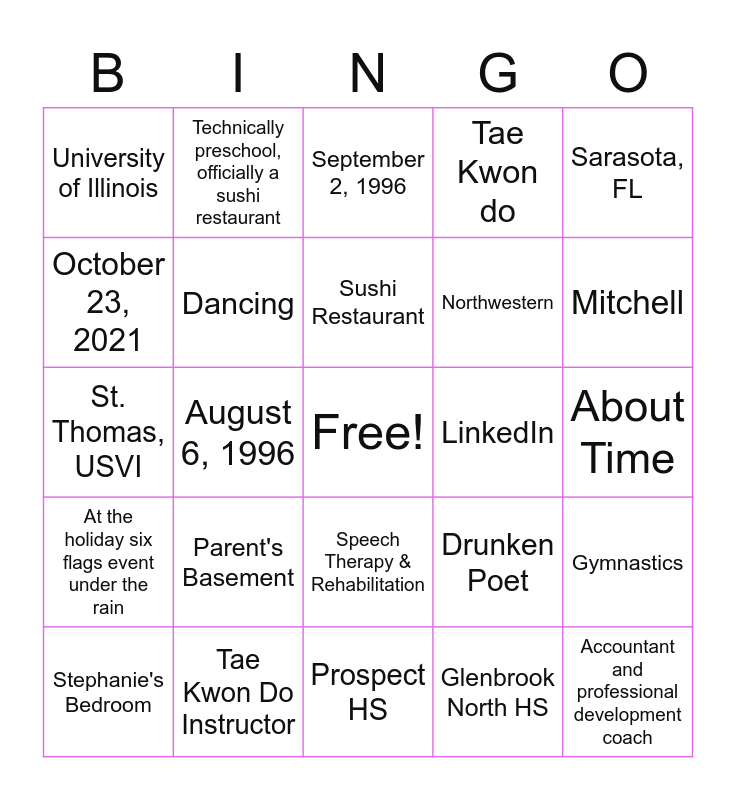 | B | I | N | G | O |
|---|---|---|---|---|
| University of Illinois | Technically preschool, officially a sushi restaurant | September 2, 1996 | Tae Kwon do | Sarasota, FL |
| October 23, 2021 | Dancing | Sushi Restaurant | Northwestern | Mitchell |
| St. Thomas, USVI | August 6, 1996 | Free! | LinkedIn | About Time |
| At the holiday six flags event under the rain | Parent's Basement | Speech Therapy & Rehabilitation | Drunken Poet | Gymnastics |
| Stephanie's Bedroom | Tae Kwon Do Instructor | Prospect HS | Glenbrook North HS | Accountant and professional development coach |